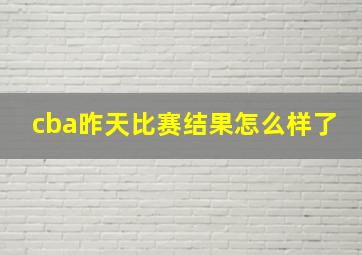 cba昨天比赛结果怎么样了